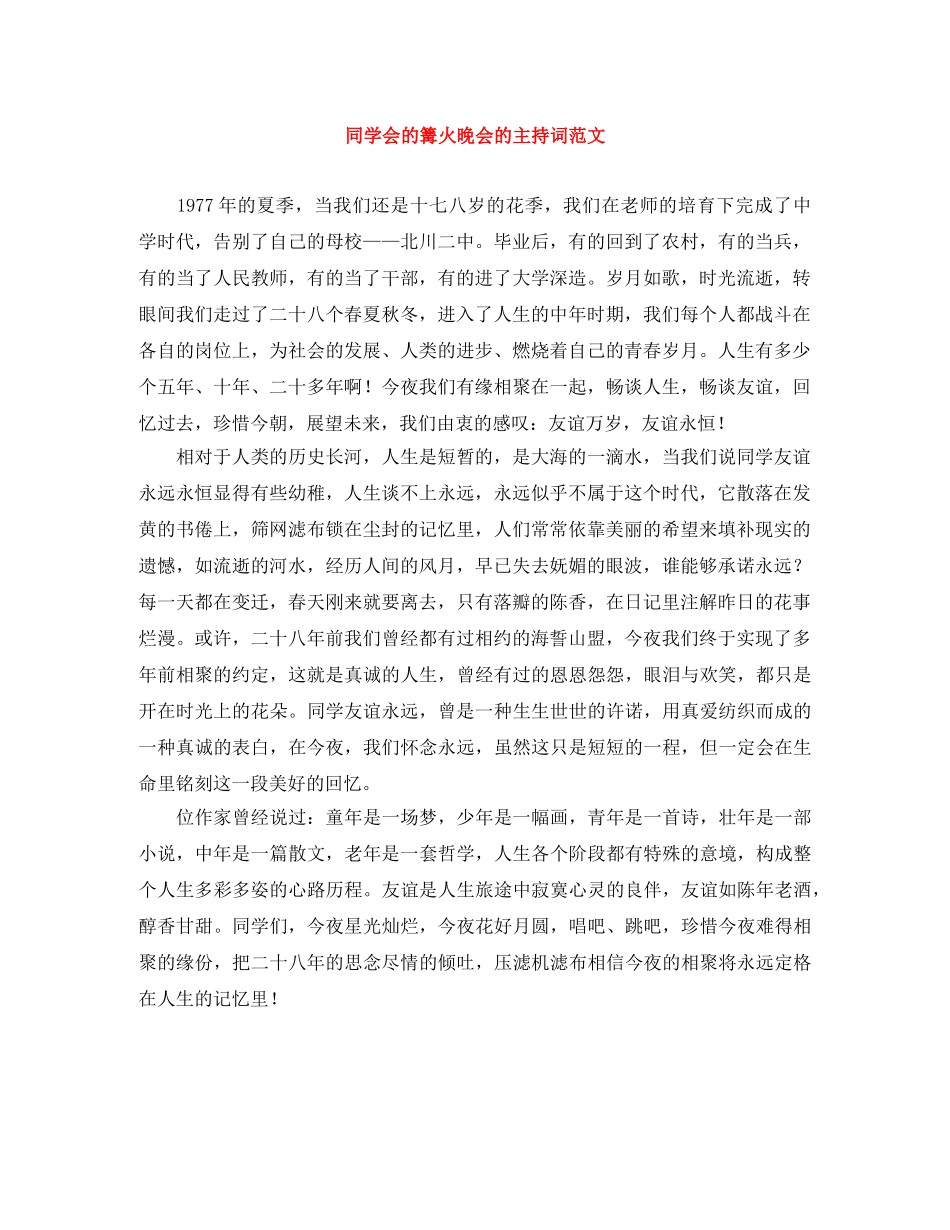 同学会的篝火晚会的主持词范文

1977年的夏季，当我们还是十七八岁的花季，我们在老师的培育下完成了中学时代，告别了自己的母校——北川二中。毕业后，有的回到了农村，有的当兵，有的当了人民教师，有的当了干部，有的进了大学深造。岁月如歌，时光流逝，转眼间我们走过了二十八个春夏秋冬，进入了人生的中年时期，我们每个人都战斗在各自的岗位上，为社会的发展、人类的进步、燃烧着自己的青春岁月。人生有多少个五年、十年、二十多年啊！今夜我们有缘相聚在一起，畅谈人生，畅谈友谊，回忆过去，珍惜今朝，展望未来，我们由衷的感叹：友谊万岁，友谊永恒！

相对于人类的历史长河，人生是短暂的，是大海的一滴水，当我们说同学友谊永远永恒显得有些幼稚，人生谈不上永远，永远似乎不属于这个时代，它散落在发黄的书倦上，筛网滤布锁在尘封的记忆里，人们常常依靠美丽的希望来填补现实的遗憾，如流逝的河水，经历人间的风月，早已失去妩媚的眼波，谁能够承诺永远？每一天都在变迁，春天刚来就要离去，只有落瓣的陈香，在日记里注解昨日的花事烂漫。或许，二十八年前我们曾经都有过相约的海誓山盟，今夜我们终于实现了多年前相聚的约定，这就是真诚的人生，曾经有过的恩恩怨怨，眼泪与欢笑，都只是开在时光上的花朵。同学友谊永远，曾是一种生生世世的许诺，用真爱纺织而成的一种真诚的表白，在今夜，我们怀念永远，虽然这只是短短的一程，但一定会在生命里铭刻这一段美好的回忆。

位作家曾经说过：童年是一场梦，少年是一幅画，青年是一首诗，壮年是一部小说，中年是一篇散文，老年是一套哲学，人生各个阶段都有特殊的意境，构成整个人生多彩多姿的心路历程。友谊是人生旅途中寂寞心灵的良伴，友谊如陈年老酒，醇香甘甜。同学们，今夜星光灿烂，今夜花好月圆，唱吧、跳吧，珍惜今夜难得相聚的缘份，把二十八年的思念尽情的倾吐，压滤机滤布相信今夜的相聚将永远定格在人生的记忆里！